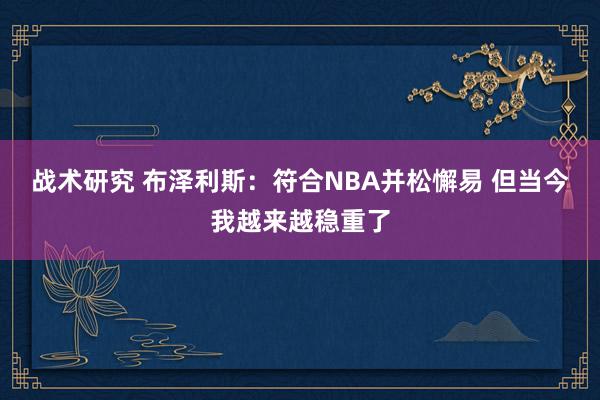 战术研究 布泽利斯：符合NBA并松懈易 但当今我越来越稳重了